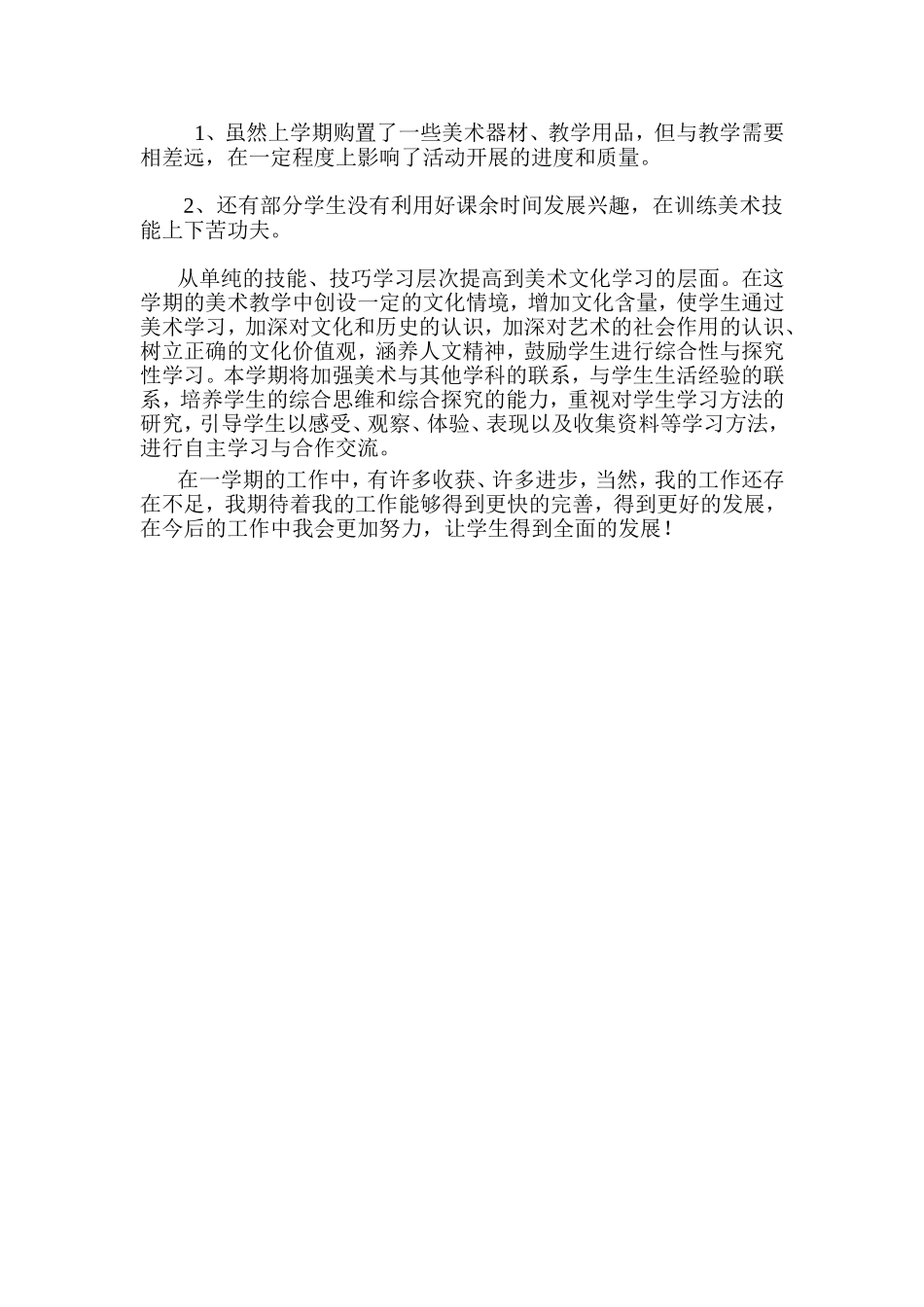 1、虽然上学期购置了一些美术器材、教学用品，但与教学需要相差远，在一定程度上影响了活动开展的进度和质量。

2、还有部分学生没有利用好课余时间发展兴趣，在训练美术技能上下苦功夫。

从单纯的技能、技巧学习层次提高到美术文化学习的层面。在这学期的美术教学中创设一定的文化情境，增加文化含量，使学生通过美术学习，加深对文化和历史的认识，加深对艺术的社会作用的认识、树立正确的文化价值观，涵养人文精神，鼓励学生进行综合性与探究性学习。本学期将加强美术与其他学科的联系，与学生生活经验的联系，培养学生的综合思维和综合探究的能力，重视对学生学习方法的研究，引导学生以感受、观察、体验、表现以及收集资料等学习方法，进行自主学习与合作交流。

在一学期的工作中，有许多收获、许多进步，当然，我的工作还存在不足，我期待着我的工作能够得到更快的完善，得到更好的发展，在今后的工作中我会更加努力，让学生得到全面的发展！